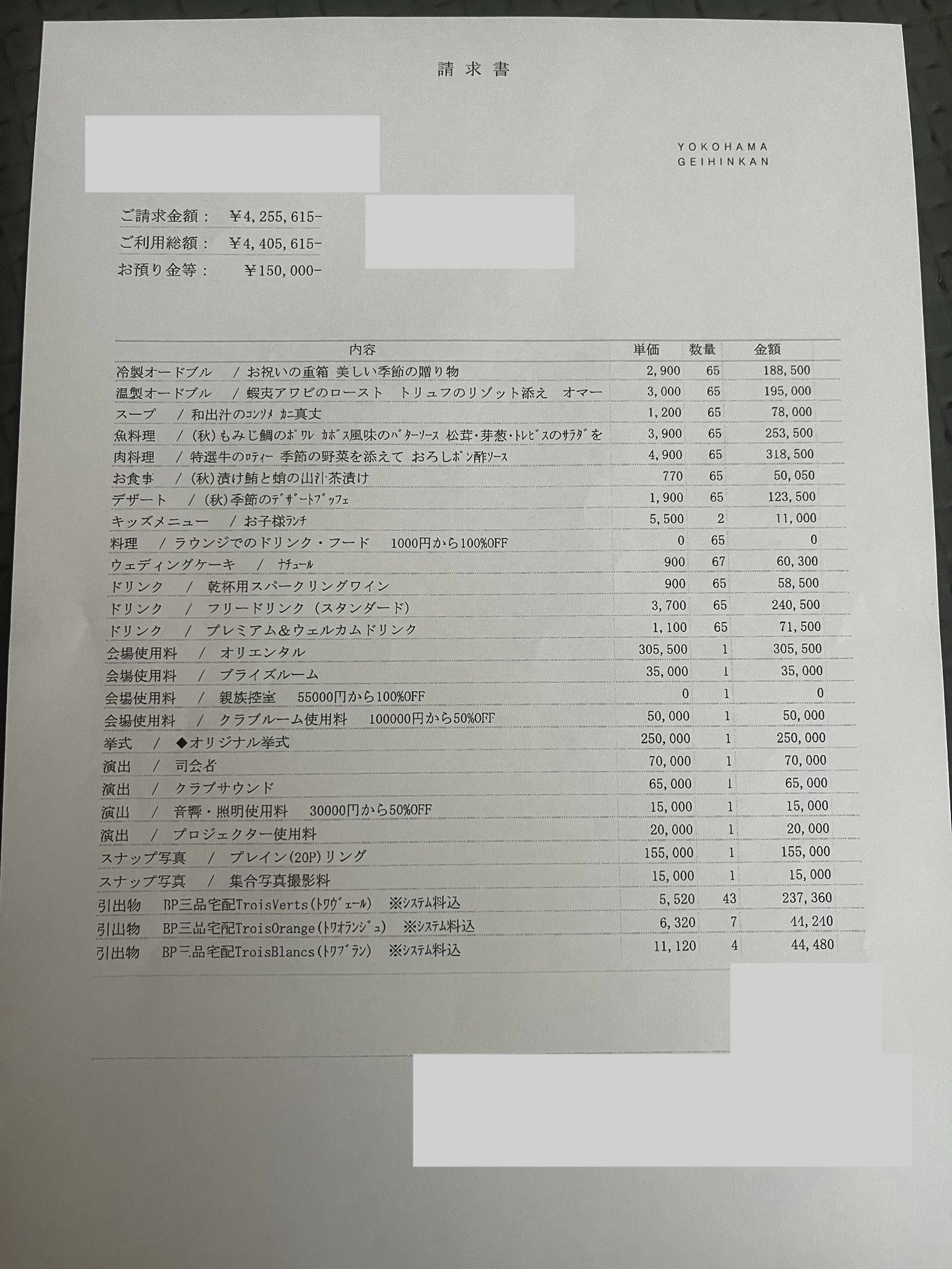 請求書

YOKOHAMA GEIHINKAN

ご請求金額： ￥4,255,615-
ご利用総額： ￥4,405,615-
お預り金等： ￥150,000-

| 内容 | 単価 | 数量 | 金額 |
|---|---|---|---|
| 冷製オードブル / お祝いの重箱 美しい季節の贈り物 | 2,900 | 65 | 188,500 |
| 温製オードブル / 蝦夷アワビのロースト トリュフのリゾット添え オマー | 3,000 | 65 | 195,000 |
| スープ / 和出汁のｺﾝｿﾒ ｶﾆ真丈 | 1,200 | 65 | 78,000 |
| 魚料理 / (秋)もみじ鯛のﾎﾟﾜﾚ ｶﾎﾞｽ風味のﾊﾞﾀｰｿｰｽ 松茸・芽葱・ﾄﾚﾋﾞｽのｻﾗﾀﾞを | 3,900 | 65 | 253,500 |
| 肉料理 / 特選牛のﾛﾃｨｰ 季節の野菜を添えて おろしﾎﾟﾝ酢ｿｰｽ | 4,900 | 65 | 318,500 |
| お食事 / (秋)漬け鮪と蛸の山汁茶漬け | 770 | 65 | 50,050 |
| デザート / (秋)季節のﾃﾞｻﾞｰﾄﾌﾞｯﾌｪ | 1,900 | 65 | 123,500 |
| キッズメニュー / お子様ﾗﾝﾁ | 5,500 | 2 | 11,000 |
| 料理 / ラウンジでのドリンク・フード 1000円から100%OFF | 0 | 65 | 0 |
| ウェディングケーキ / ﾅﾁｭｰﾙ | 900 | 67 | 60,300 |
| ドリンク / 乾杯用スパークリングワイン | 900 | 65 | 58,500 |
| ドリンク / フリードリンク（スタンダード） | 3,700 | 65 | 240,500 |
| ドリンク / プレミアム＆ウェルカムドリンク | 1,100 | 65 | 71,500 |
| 会場使用料 / オリエンタル | 305,500 | 1 | 305,500 |
| 会場使用料 / ブライズルーム | 35,000 | 1 | 35,000 |
| 会場使用料 / 親族控室 55000円から100%OFF | 0 | 1 | 0 |
| 会場使用料 / クラブルーム使用料 100000円から50%OFF | 50,000 | 1 | 50,000 |
| 挙式 / ◆オリジナル挙式 | 250,000 | 1 | 250,000 |
| 演出 / 司会者 | 70,000 | 1 | 70,000 |
| 演出 / クラブサウンド | 65,000 | 1 | 65,000 |
| 演出 / 音響・照明使用料 30000円から50%OFF | 15,000 | 1 | 15,000 |
| 演出 / プロジェクター使用料 | 20,000 | 1 | 20,000 |
| スナップ写真 / プレイン(20P)リング | 155,000 | 1 | 155,000 |
| スナップ写真 / 集合写真撮影料 | 15,000 | 1 | 15,000 |
| 引出物 BP三品宅配TroisVerts(ﾄﾜｳﾞｪｰﾙ) ※ｼｽﾃﾑ料込 | 5,520 | 43 | 237,360 |
| 引出物 BP三品宅配TroisOrange(ﾄﾜｵﾗﾝｼﾞｭ) ※ｼｽﾃﾑ料込 | 6,320 | 7 | 44,240 |
| 引出物 BP三品宅配TroisBlancs(ﾄﾜﾌﾞﾗﾝ) ※ｼｽﾃﾑ料込 | 11,120 | 4 | 44,480 |